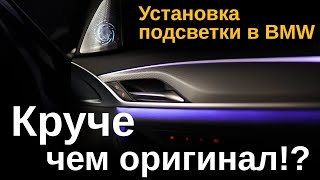 Установка подсветки в BMW

Круче чем оригинал!?